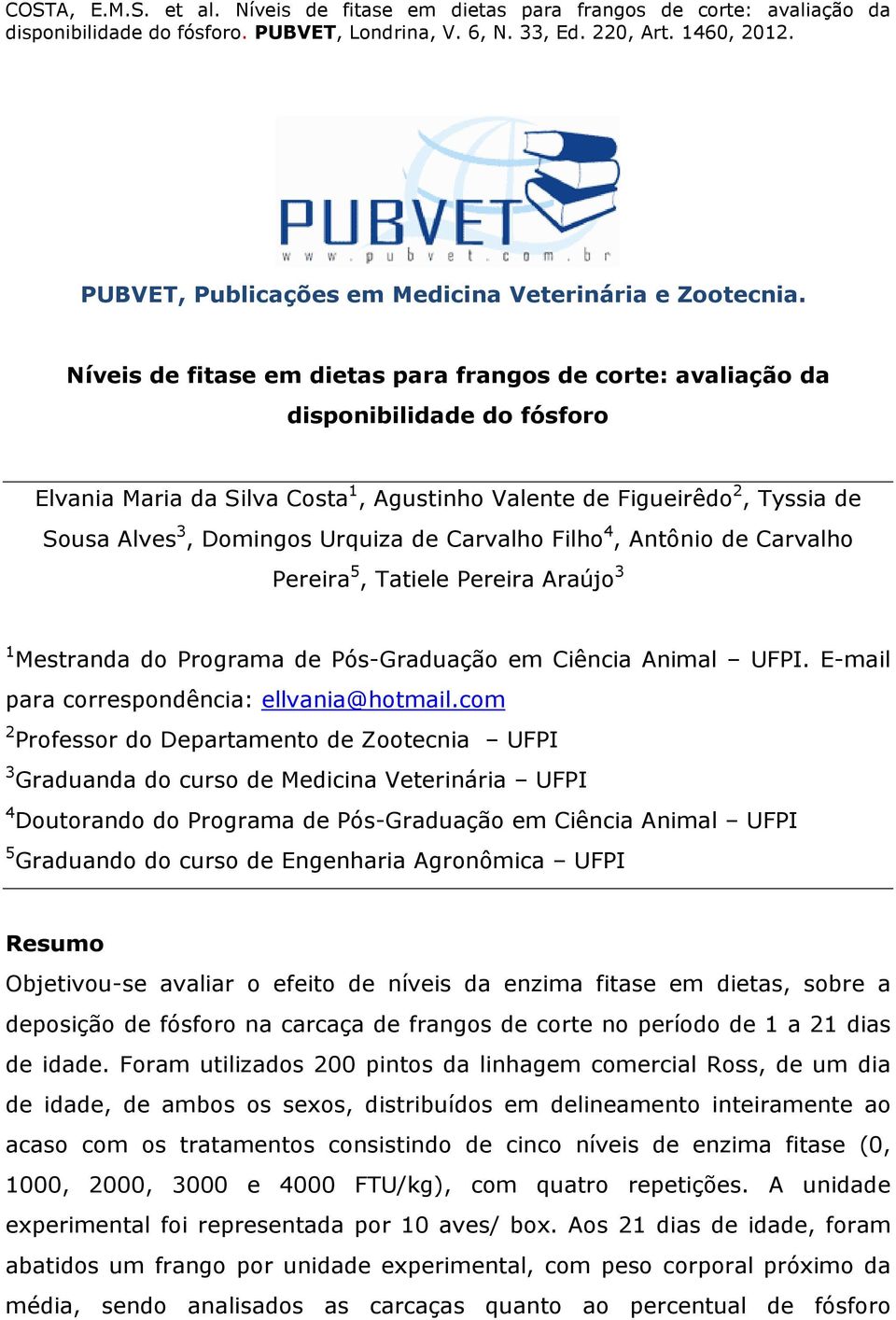 COSTA, E.M.S. et al. Níveis de fitase em dietas para frangos de corte: avaliação da disponibilidade do fósforo. PUBVET, Londrina, V. 6, N. 33, Ed. 220, Art. 1460, 2012.

PUBVET
www.pubvet.com.br

PUBVET, Publicações em Medicina Veterinária e Zootecnia.

Níveis de fitase em dietas para frangos de corte: avaliação da disponibilidade do fósforo

Elvania Maria da Silva Costa$^1$, Agustinho Valente de Figueirêdo$^2$, Tyssia de Sousa Alves$^3$, Domingos Urquiza de Carvalho Filho$^4$, Antônio de Carvalho Pereira$^5$, Tatiele Pereira Araújo$^3$

$^1$Mestranda do Programa de Pós-Graduação em Ciência Animal – UFPI. E-mail para correspondência: ellvania@hotmail.com
$^2$Professor do Departamento de Zootecnia – UFPI
$^3$Graduanda do curso de Medicina Veterinária – UFPI
$^4$Doutorando do Programa de Pós-Graduação em Ciência Animal – UFPI
$^5$Graduando do curso de Engenharia Agronômica – UFPI

Resumo
Objetivou-se avaliar o efeito de níveis da enzima fitase em dietas, sobre a deposição de fósforo na carcaça de frangos de corte no período de 1 a 21 dias de idade. Foram utilizados 200 pintos da linhagem comercial Ross, de um dia de idade, de ambos os sexos, distribuídos em delineamento inteiramente ao acaso com os tratamentos consistindo de cinco níveis de enzima fitase (0, 1000, 2000, 3000 e 4000 FTU/kg), com quatro repetições. A unidade experimental foi representada por 10 aves/ box. Aos 21 dias de idade, foram abatidos um frango por unidade experimental, com peso corporal próximo da média, sendo analisados as carcaças quanto ao percentual de fósforo